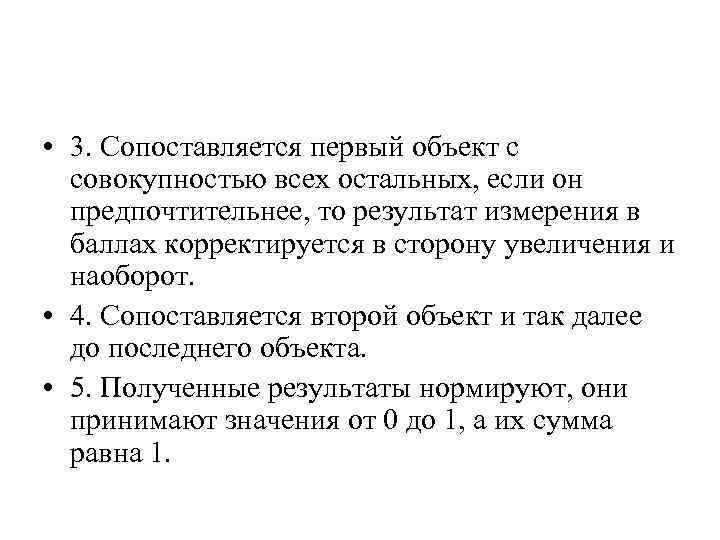 • 3. Сопоставляется первый объект с совокупностью всех остальных, если он предпочтительнее, то результат измерения в баллах корректируется в сторону увеличения и наоборот.

• 4. Сопоставляется второй объект и так далее до последнего объекта.

• 5. Полученные результаты нормируют, они принимают значения от 0 до 1, а их сумма равна 1.